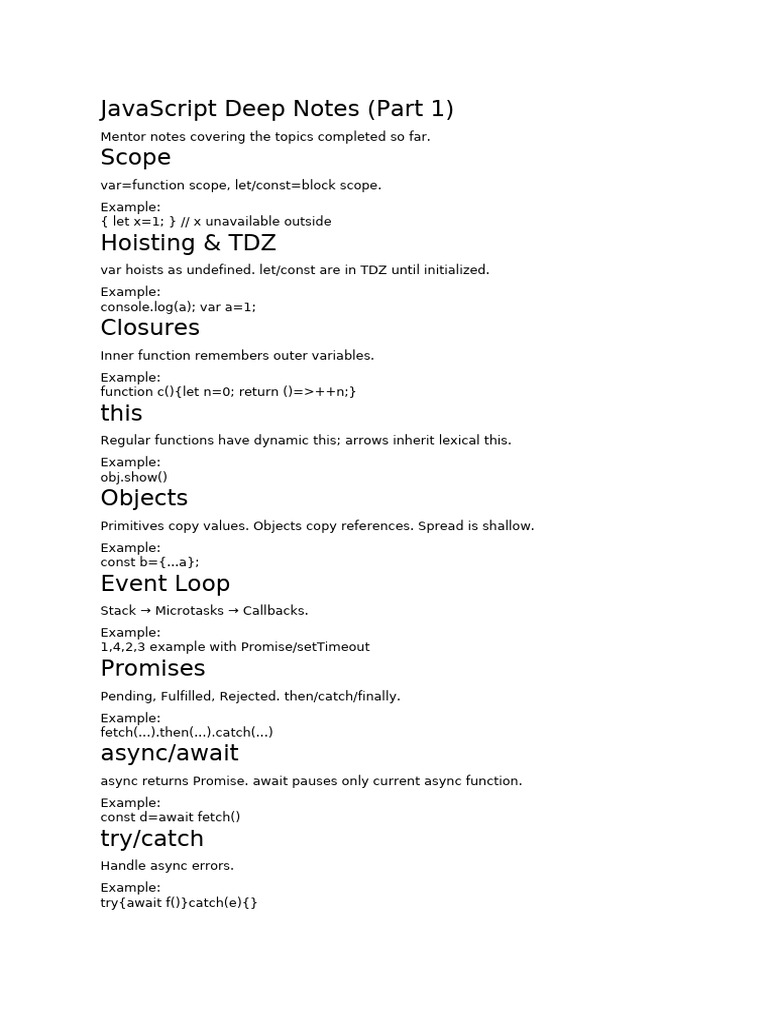 JavaScript Deep Notes (Part 1)

Mentor notes covering the topics completed so far.

Scope

var=function scope, let/const=block scope.

Example:
{ let x=1; } // x unavailable outside

Hoisting & TDZ

var hoists as undefined. let/const are in TDZ until initialized.

Example:
console.log(a); var a=1;

Closures

Inner function remembers outer variables.

Example:
function c(){let n=0; return ()=>++n;}

this

Regular functions have dynamic this; arrows inherit lexical this.

Example:
obj.show()

Objects

Primitives copy values. Objects copy references. Spread is shallow.

Example:
const b={...a};

Event Loop

Stack → Microtasks → Callbacks.

Example:
1,4,2,3 example with Promise/setTimeout

Promises

Pending, Fulfilled, Rejected. then/catch/finally.

Example:
fetch(...).then(...).catch(...)

async/await

async returns Promise. await pauses only current async function.

Example:
const d=await fetch()

try/catch

Handle async errors.

Example:
try{await f()}catch(e){}